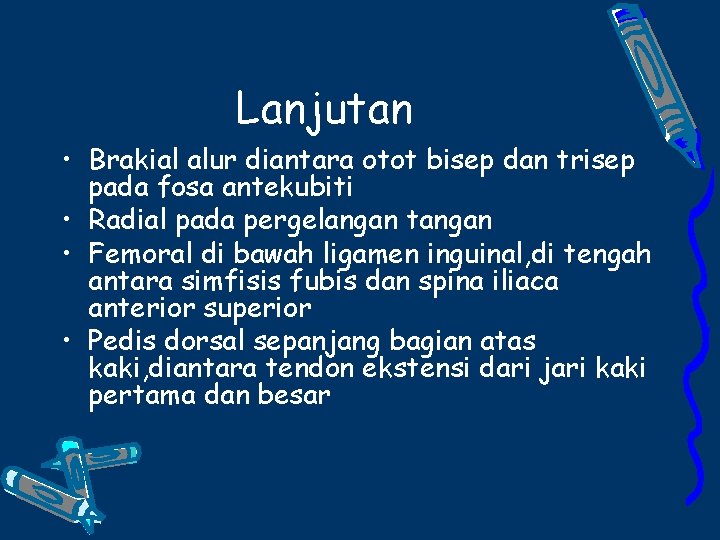 Lanjutan

• Brakial alur diantara otot bisep dan trisep pada fosa antekubiti
• Radial pada pergelangan tangan
• Femoral di bawah ligamen inguinal,di tengah antara simfisis fubis dan spina iliaca anterior superior
• Pedis dorsal sepanjang bagian atas kaki,diantara tendon ekstensi dari jari kaki pertama dan besar